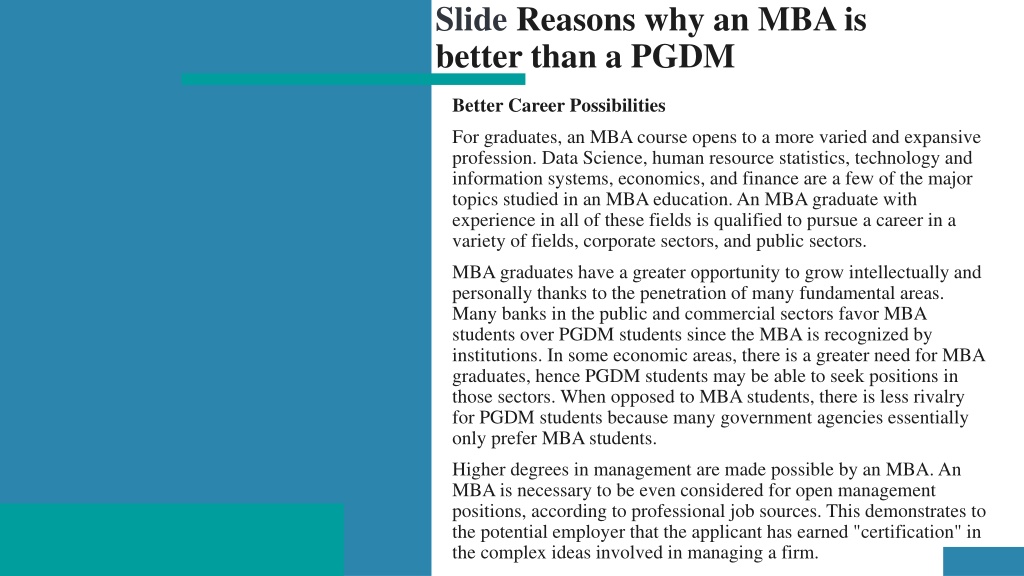 Slide Reasons why an MBA is better than a PGDM

Better Career Possibilities

For graduates, an MBA course opens to a more varied and expansive profession. Data Science, human resource statistics, technology and information systems, economics, and finance are a few of the major topics studied in an MBA education. An MBA graduate with experience in all of these fields is qualified to pursue a career in a variety of fields, corporate sectors, and public sectors.

MBA graduates have a greater opportunity to grow intellectually and personally thanks to the penetration of many fundamental areas. Many banks in the public and commercial sectors favor MBA students over PGDM students since the MBA is recognized by institutions. In some economic areas, there is a greater need for MBA graduates, hence PGDM students may be able to seek positions in those sectors. When opposed to MBA students, there is less rivalry for PGDM students because many government agencies essentially only prefer MBA students.

Higher degrees in management are made possible by an MBA. An MBA is necessary to be even considered for open management positions, according to professional job sources. This demonstrates to the potential employer that the applicant has earned "certification" in the complex ideas involved in managing a firm.